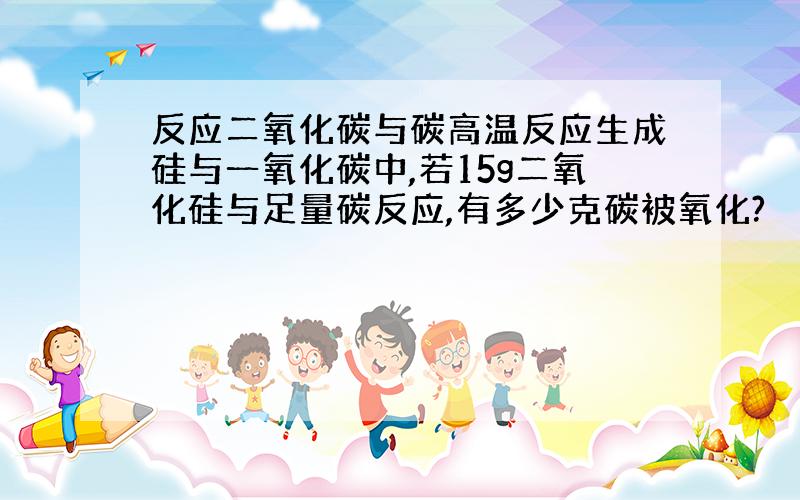 反应二氧化碳与碳高温反应生成硅与一氧化碳中,若15g二氧化硅与足量碳反应,有多少克碳被氧化?